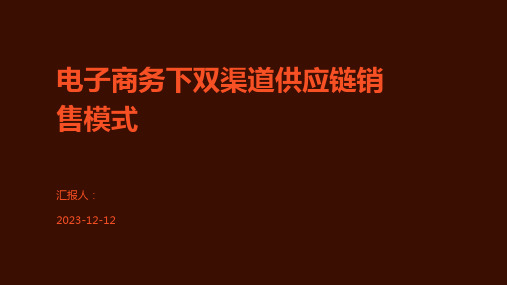 电子商务下双渠道供应链销售模式

汇报人：

2023-12-12